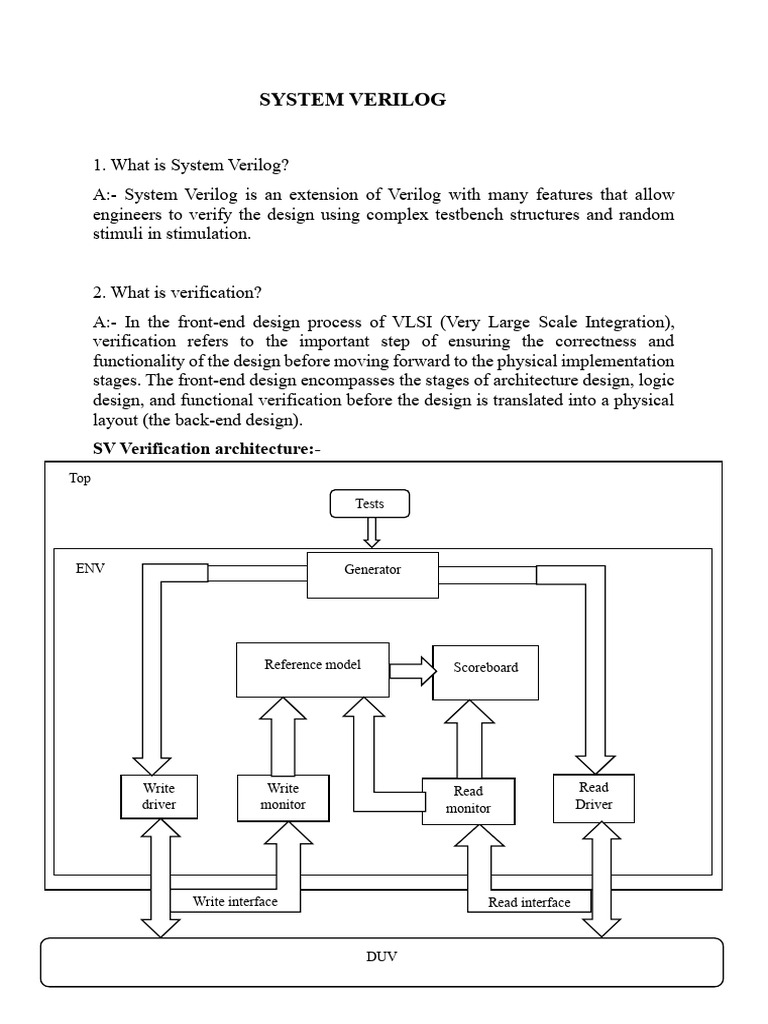 SYSTEM VERILOG

1. What is System Verilog?

A:- System Verilog is an extension of Verilog with many features that allow engineers to verify the design using complex testbench structures and random stimuli in stimulation.

2. What is verification?

A:- In the front-end design process of VLSI (Very Large Scale Integration), verification refers to the important step of ensuring the correctness and functionality of the design before moving forward to the physical implementation stages. The front-end design encompasses the stages of architecture design, logic design, and functional verification before the design is translated into a physical layout (the back-end design).

SV Verification architecture:-

Top

Tests

ENV

Generator

Reference model

Scoreboard

Write driver

Write monitor

Read monitor

Read Driver

Write interface

Read interface

DUV